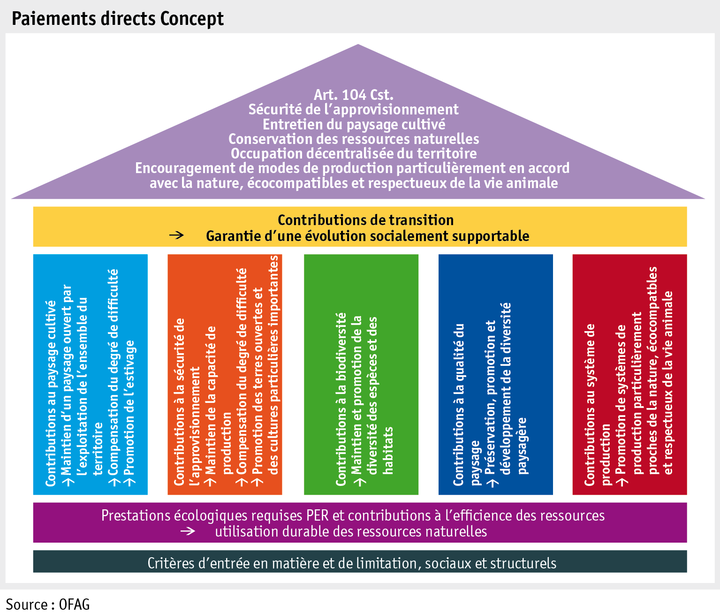 Paiements directs Concept

Art. 104 Cst.
Sécurité de l'approvisionnement
Entretien du paysage cultivé
Conservation des ressources naturelles
Occupation décentralisée du territoire
Encouragement de modes de production particulièrement en accord avec la nature, écocompatibles et respectueux de la vie animale

Contributions de transition
→ Garantie d'une évolution socialement supportable

Contributions au paysage cultivé
→ Maintien d'un paysage ouvert par l'exploitation de l'ensemble du territoire
→ Compensation du degré de difficulté
→ Promotion de l'estivage

Contributions à la sécurité de l'approvisionnement
→ Maintien de la capacité de production
→ Compensation du degré de difficulté
→ Promotion des terres ouvertes et des cultures particulières importantes

Contributions à la biodiversité
→ Maintien et promotion de la diversité des espèces et des habitats

Contributions à la qualité du paysage
→ Préservation, promotion et développement de la diversité paysagère

Contributions au système de production
→ Promotion de systèmes de production particulièrement proches de la nature, écocompatbles et respectueux de la vie animale

Prestations écologiques requises PER et contributions à l'efficience des ressources
→ utilisation durable des ressources naturelles

Critères d'entrée en matière et de limitation, sociaux et structurels

Source : OFAG